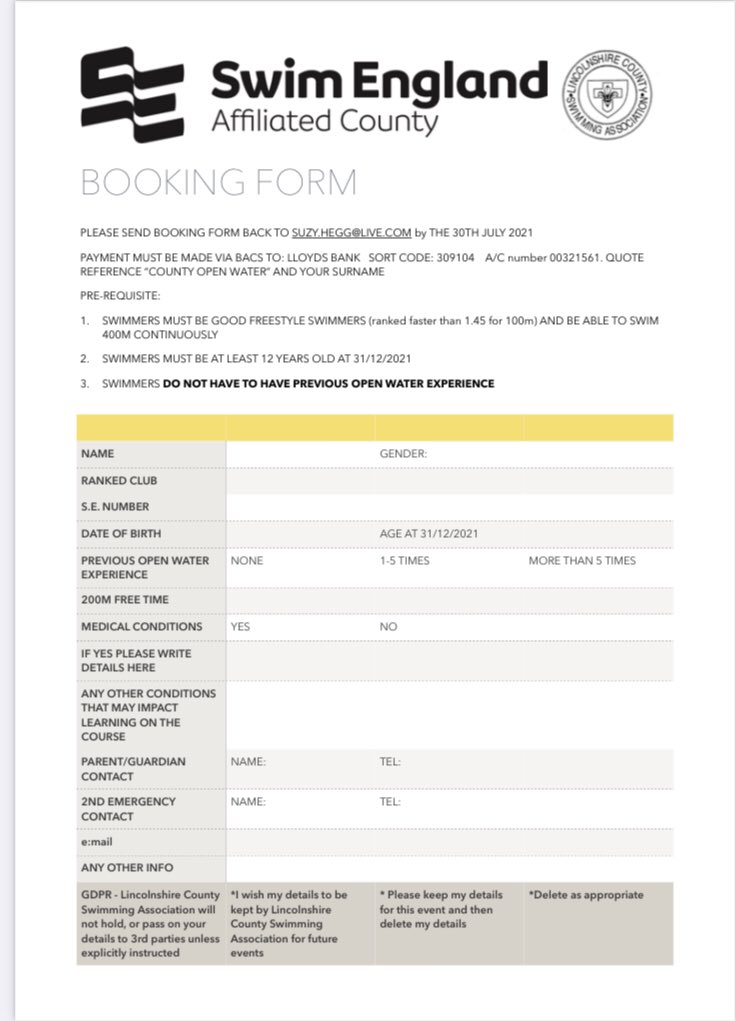 Swim England
Affiliated County

LINCOLNSHIRE COUNTY SWIMMING ASSOCIATION

BOOKING FORM

PLEASE SEND BOOKING FORM BACK TO SUZY.HEGG@LIVE.COM by THE 30TH JULY 2021

PAYMENT MUST BE MADE VIA BACS TO: LLOYDS BANK SORT CODE: 309104 A/C number 00321561. QUOTE REFERENCE "COUNTY OPEN WATER" AND YOUR SURNAME

PRE-REQUISITE:

1. SWIMMERS MUST BE GOOD FREESTYLE SWIMMERS (ranked faster than 1.45 for 100m) AND BE ABLE TO SWIM 400M CONTINUOUSLY

2. SWIMMERS MUST BE AT LEAST 12 YEARS OLD AT 31/12/2021

3. SWIMMERS DO NOT HAVE TO HAVE PREVIOUS OPEN WATER EXPERIENCE

| | | | |
|---|---|---|---|
| NAME | | GENDER: | |
| RANKED CLUB | | | |
| S.E. NUMBER | | | |
| DATE OF BIRTH | | AGE AT 31/12/2021 | |
| PREVIOUS OPEN WATER EXPERIENCE | NONE | 1-5 TIMES | MORE THAN 5 TIMES |
| 200M FREE TIME | | | |
| MEDICAL CONDITIONS | YES | NO | |
| IF YES PLEASE WRITE DETAILS HERE | | | |
| ANY OTHER CONDITIONS THAT MAY IMPACT LEARNING ON THE COURSE | | | |
| PARENT/GUARDIAN CONTACT | NAME: | TEL: | |
| 2ND EMERGENCY CONTACT | NAME: | TEL: | |
| e:mail | | | |
| ANY OTHER INFO | | | |
| GDPR - Lincolnshire County Swimming Association will not hold, or pass on your details to 3rd parties unless explicitly instructed | *I wish my details to be kept by Lincolnshire County Swimming Association for future events | * Please keep my details for this event and then delete my details | *Delete as appropriate |